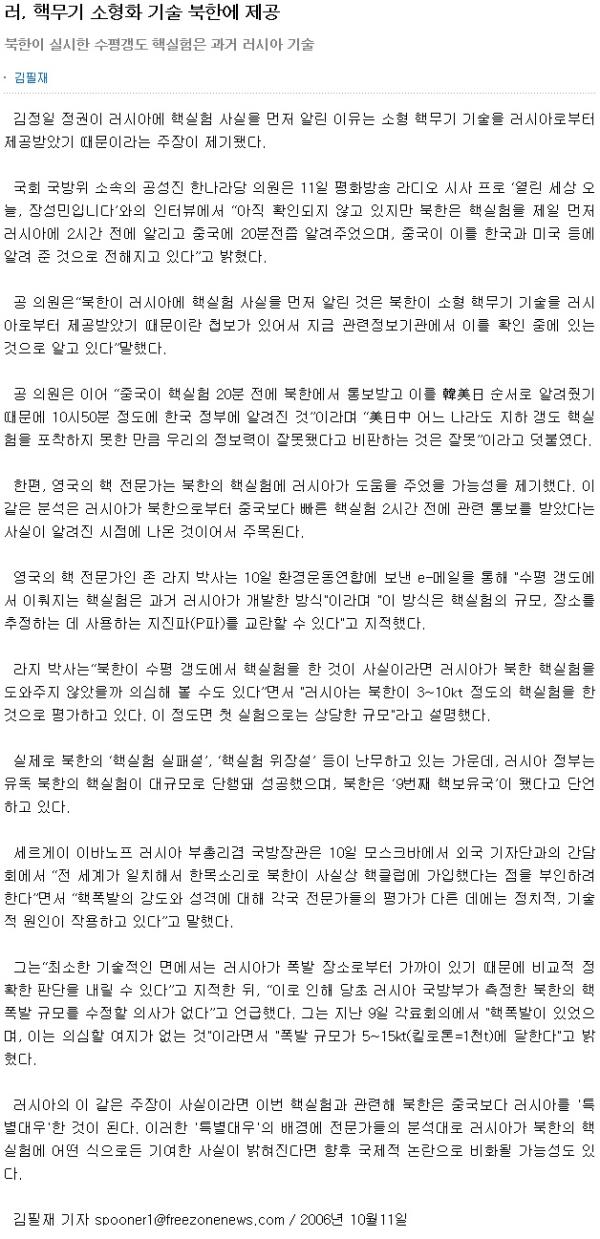 러, 핵무기 소형화 기술 북한에 제공

북한이 실시한 수평갱도 핵실험은 과거 러시아 기술

김필재

김정일 정권이 러시아에 핵실험 사실을 먼저 알린 이유는 소형 핵무기 기술을 러시아로부터 제공받았기 때문이라는 주장이 제기됐다.

국회 국방위 소속의 공성진 한나라당 의원은 11일 평화방송 라디오 시사 프로 '열린 세상 오늘, 장성민입니다'와의 인터뷰에서 "아직 확인되지 않고 있지만 북한은 핵실험을 제일 먼저 러시아에 2시간 전에 알리고 중국에 20분전쯤 알려주었으며, 중국이 이를 한국과 미국 등에 알려 준 것으로 전해지고 있다"고 밝혔다.

공 의원은"북한이 러시아에 핵실험 사실을 먼저 알린 것은 북한이 소형 핵무기 기술을 러시아로부터 제공받았기 때문이란 첩보가 있어서 지금 관련정보기관에서 이를 확인 중에 있는 것으로 알고 있다"말했다.

공 의원은 이어 "중국이 핵실험 20분 전에 북한에서 통보받고 이를 韓美日 순서로 알려줬기 때문에 10시50분 정도에 한국 정부에 알려진 것"이라며 "美日中 어느 나라도 지하 갱도 핵실험을 포착하지 못한 만큼 우리의 정보력이 잘못됐다고 비판하는 것은 잘못"이라고 덧붙였다.

한편, 영국의 핵 전문가는 북한의 핵실험에 러시아가 도움을 주었을 가능성을 제기했다. 이 같은 분석은 러시아가 북한으로부터 중국보다 빠른 핵실험 2시간 전에 관련 통보를 받았다는 사실이 알려진 시점에 나온 것이어서 주목된다.

영국의 핵 전문가인 존 라지 박사는 10일 환경운동연합에 보낸 e-메일을 통해 "수평 갱도에서 이뤄지는 핵실험은 과거 러시아가 개발한 방식"이라며 "이 방식은 핵실험의 규모, 장소를 추정하는 데 사용하는 지진파(P파)를 교란할 수 있다"고 지적했다.

라지 박사는"북한이 수평 갱도에서 핵실험을 한 것이 사실이라면 러시아가 북한 핵실험을 도와주지 않았을까 의심해 볼 수도 있다"면서 "러시아는 북한이 3~10kt 정도의 핵실험을 한 것으로 평가하고 있다. 이 정도면 첫 실험으로는 상당한 규모"라고 설명했다.

실제로 북한의 '핵실험 실패설', '핵실험 위장설' 등이 난무하고 있는 가운데, 러시아 정부는 유독 북한의 핵실험이 대규모로 단행돼 성공했으며, 북한은 '9번째 핵보유국'이 됐다고 단언하고 있다.

세르게이 이바노프 러시아 부총리겸 국방장관은 10일 모스크바에서 외국 기자단과의 간담회에서 "전 세계가 일치해서 한목소리로 북한이 사실상 핵클럽에 가입했다는 점을 부인하려 한다"면서 "핵폭발의 강도와 성격에 대해 각국 전문가들의 평가가 다른 데에는 정치적, 기술적 원인이 작용하고 있다"고 말했다.

그는"최소한 기술적인 면에서는 러시아가 폭발 장소로부터 가까이 있기 때문에 비교적 정확한 판단을 내릴 수 있다"고 지적한 뒤, "이로 인해 당초 러시아 국방부가 측정한 북한의 핵폭발 규모를 수정할 의사가 없다"고 언급했다. 그는 지난 9일 각료회의에서 "핵폭발이 있었으며, 이는 의심할 여지가 없는 것"이라면서 "폭발 규모가 5~15kt(킬로톤=1천t)에 달한다"고 밝혔다.

러시아의 이 같은 주장이 사실이라면 이번 핵실험과 관련해 북한은 중국보다 러시아를 '특별대우'한 것이 된다. 이러한 '특별대우'의 배경에 전문가들의 분석대로 러시아가 북한의 핵실험에 어떤 식으로든 기여한 사실이 밝혀진다면 향후 국제적 논란으로 비화될 가능성도 있다.

김필재 기자 spooner1@freezonenews.com / 2006년 10월11일